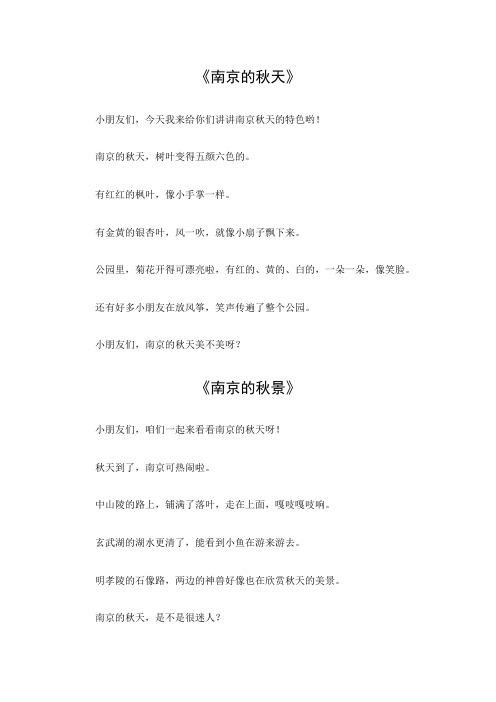 《南京的秋天》

小朋友们，今天我来给你们讲讲南京秋天的特色哟！

南京的秋天，树叶变得五颜六色的。

有红红的枫叶，像小手掌一样。

有金黄的银杏叶，风一吹，就像小扇子飘下来。

公园里，菊花开得可漂亮啦，有红的、黄的、白的，一朵一朵，像笑脸。

还有好多小朋友在放风筝，笑声传遍了整个公园。

小朋友们，南京的秋天美不美呀？

《南京的秋景》

小朋友们，咱们一起来看看南京的秋天呀！

秋天到了，南京可热闹啦。

中山陵的路上，铺满了落叶，走在上面，嘎吱嘎吱响。

玄武湖的湖水更清了，能看到小鱼在游来游去。

明孝陵的石像路，两边的神兽好像也在欣赏秋天的美景。

南京的秋天，是不是很迷人？